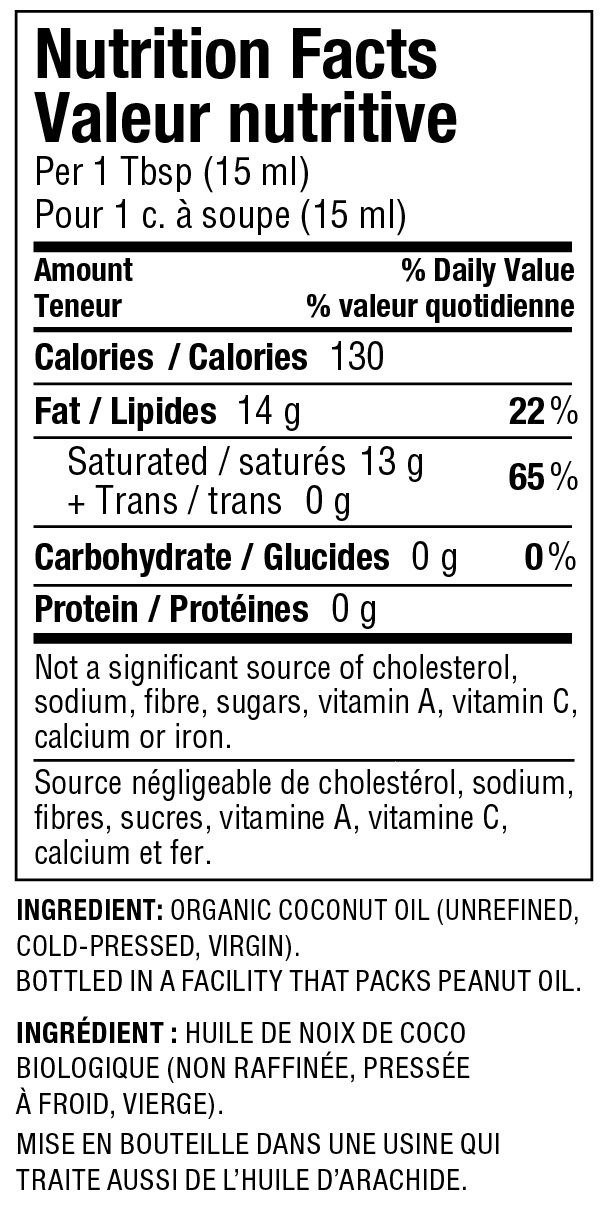 Nutrition Facts
Valeur nutritive
Per 1 Tbsp (15 ml)
Pour 1 c. à soupe (15 ml)

Amount % Daily Value
Teneur % valeur quotidienne

Calories / Calories 130

Fat / Lipides 14 g 22 %

Saturated / saturés 13 g
+ Trans / trans 0 g 65 %

Carbohydrate / Glucides 0 g 0 %

Protein / Protéines 0 g

Not a significant source of cholesterol, sodium, fibre, sugars, vitamin A, vitamin C, calcium or iron.

Source négligeable de cholestérol, sodium, fibres, sucres, vitamine A, vitamine C, calcium et fer.

INGREDIENT: ORGANIC COCONUT OIL (UNREFINED, COLD-PRESSED, VIRGIN).
BOTTLED IN A FACILITY THAT PACKS PEANUT OIL.

INGRÉDIENT : HUILE DE NOIX DE COCO BIOLOGIQUE (NON RAFFINÉE, PRESSÉE À FROID, VIERGE).
MISE EN BOUTEILLE DANS UNE USINE QUI TRAITE AUSSI DE L'HUILE D'ARACHIDE.